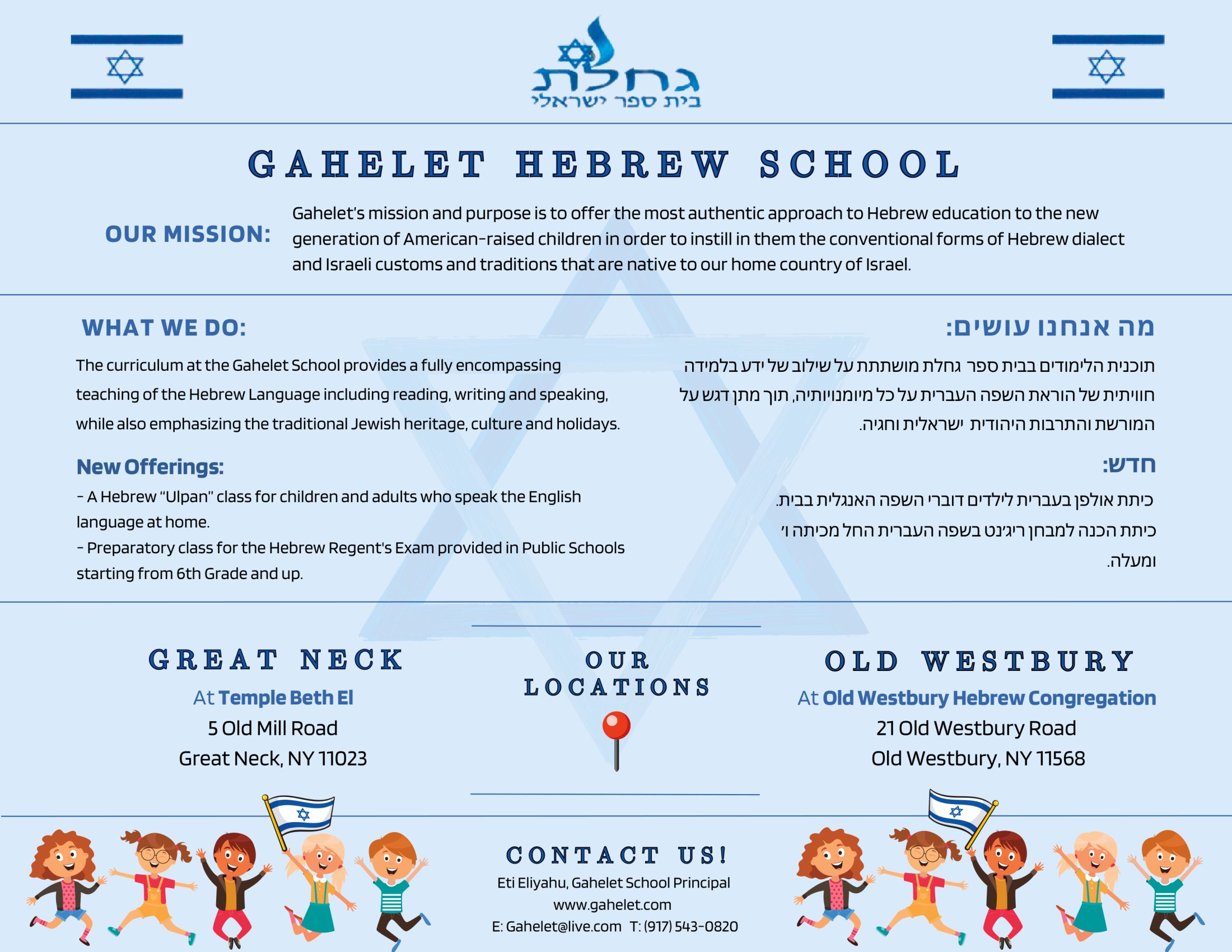 גחלת
בית ספר ישראלי

GAHELET HEBREW SCHOOL

OUR MISSION: Gahelet's mission and purpose is to offer the most authentic approach to Hebrew education to the new generation of American-raised children in order to instill in them the conventional forms of Hebrew dialect and Israeli customs and traditions that are native to our home country of Israel.

WHAT WE DO:

The curriculum at the Gahelet School provides a fully encompassing teaching of the Hebrew Language including reading, writing and speaking, while also emphasizing the traditional Jewish heritage, culture and holidays.

New Offerings:

- A Hebrew "Ulpan" class for children and adults who speak the English language at home.
- Preparatory class for the Hebrew Regent's Exam provided in Public Schools starting from 6th Grade and up.

מה אנחנו עושים:

תוכנית הלימודים בבית ספר גחלת מושתתת על שילוב של ידע בלמידה חוויתית של הוראת השפה העברית על כל מיומנויותיה, תוך מתן דגש על המורשת והתרבות היהודית ישראלית וחגיה.

חדש:

כיתת אולפן בעברית לילדים דוברי השפה האנגלית בבית.
כיתת הכנה למבחן ריג'נט בשפה העברית החל מכיתה ו' ומעלה.

GREAT NECK
At Temple Beth El
5 Old Mill Road
Great Neck, NY 11023

OUR LOCATIONS

OLD WESTBURY
At Old Westbury Hebrew Congregation
21 Old Westbury Road
Old Westbury, NY 11568

CONTACT US!
Eti Eliyahu, Gahelet School Principal
www.gahelet.com
E: Gahelet@live.com T: (917) 543-0820